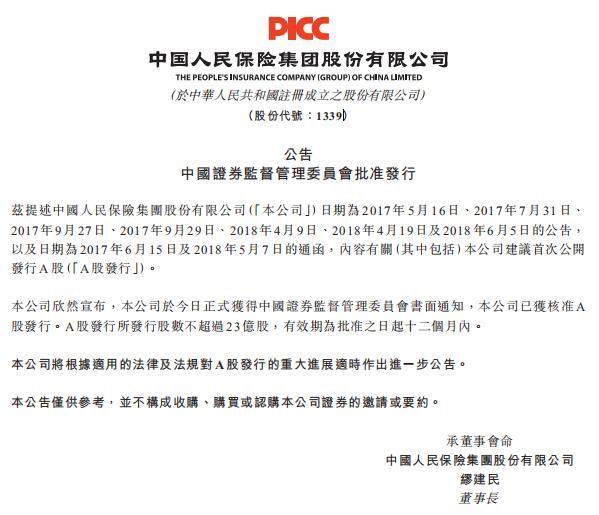 PICC

中国人民保险集团股份有限公司
THE PEOPLE'S INSURANCE COMPANY (GROUP) OF CHINA LIMITED
(於中華人民共和國註冊成立之股份有限公司)
(股份代號:1339)

公告
中國證券監督管理委員會批准發行

茲提述中國人民保險集團股份有限公司(「本公司」)日期為2017年5月16日、2017年7月31日、2017年9月27日、2017年9月29日、2018年4月9日、2018年4月19日及2018年6月5日的公告,以及日期為2017年6月15日及2018年5月7日的通函,內容有關(其中包括)本公司建議首次公開發行A股(「A股發行」)。

本公司欣然宣布,本公司於今日正式獲得中國證券監督管理委員會書面通知,本公司已獲核准A股發行。A股發行所發行股數不超過23億股,有效期為批准之日起十二個月內。

本公司將根據適用的法律及法規對A股發行的重大進展適時作出進一步公告。

本公告僅供參考,並不構成收購、購買或認購本公司證券的邀請或要約。

承董事會命
中國人民保險集團股份有限公司
繆建民
董事長